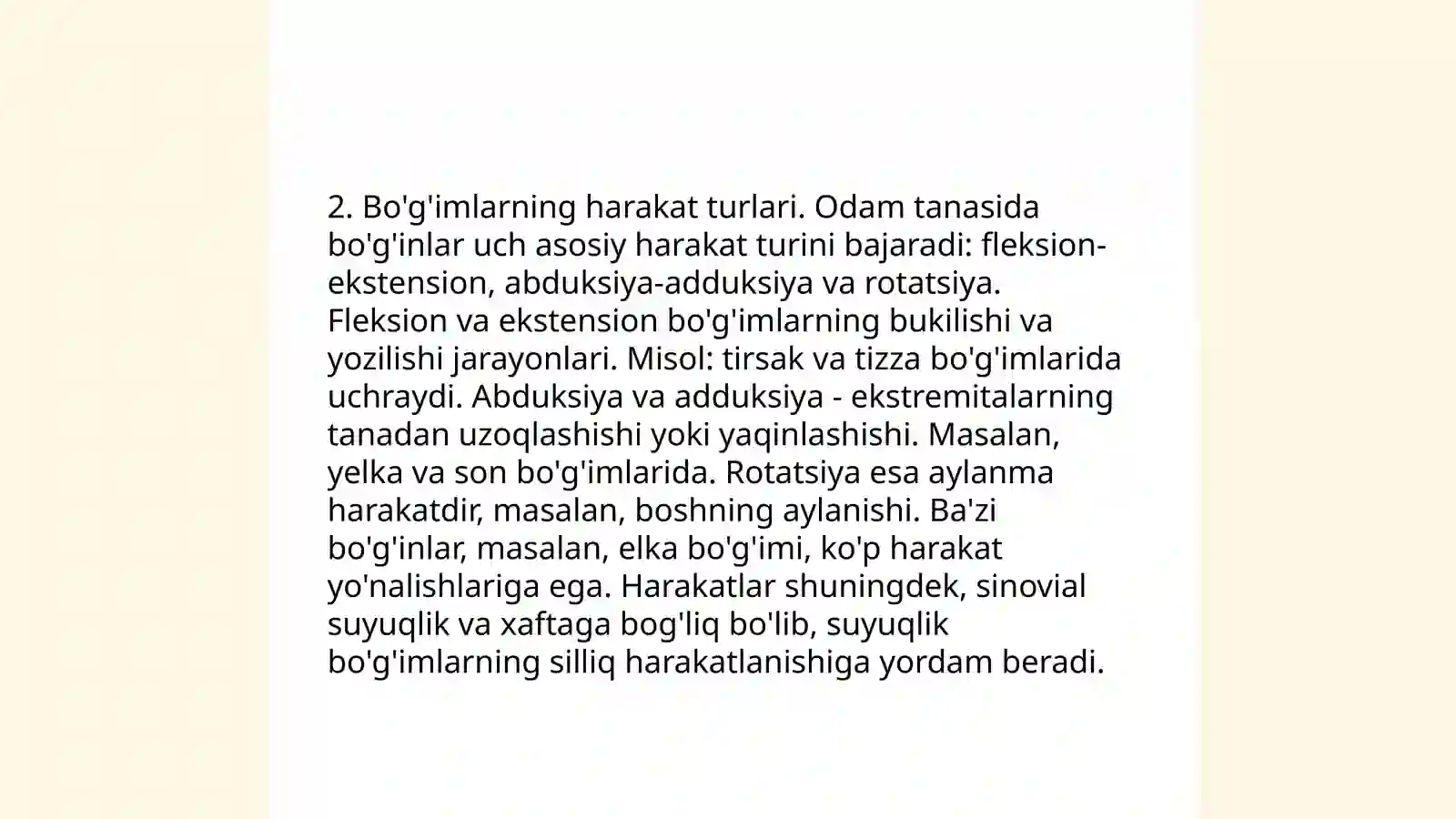 2. Bo'g'imlarning harakat turlari. Odam tanasida bo'g'inlar uch asosiy harakat turini bajaradi: fleksion-ekstension, abduksiya-adduksiya va rotatsiya. Fleksion va ekstension bo'g'imlarning bukilishi va yozilishi jarayonlari. Misol: tirsak va tizza bo'g'imlarida uchraydi. Abduksiya va adduksiya - ekstremitalarning tanadan uzoqlashishi yoki yaqinlashishi. Masalan, yelka va son bo'g'imlarida. Rotatsiya esa aylanma harakatdir, masalan, boshning aylanishi. Ba'zi bo'g'inlar, masalan, elka bo'g'imi, ko'p harakat yo'nalishlariga ega. Harakatlar shuningdek, sinovial suyuqlik va xaftaga bog'liq bo'lib, suyuqlik bo'g'imlarning silliq harakatlanishiga yordam beradi.